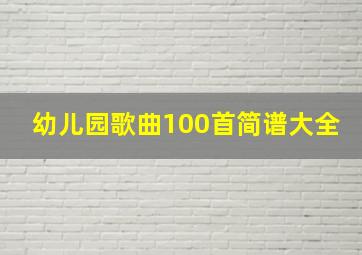 幼儿园歌曲100首简谱大全